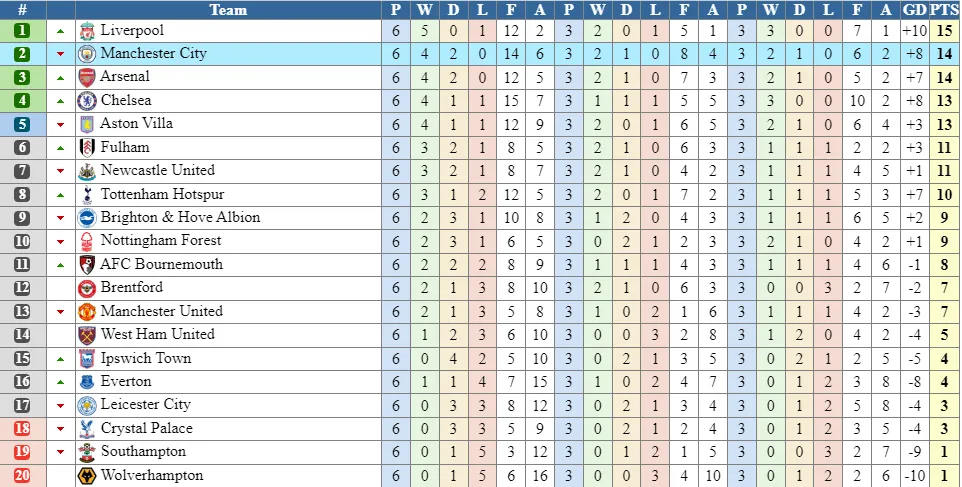 | # | Team | P | W | D | L | F | A | P | W | D | L | F | A | P | W | D | L | F | A | GD | PTS |
|---|---|---|---|---|---|---|---|---|---|---|---|---|---|---|---|---|---|---|---|---|---|
| 1 | Liverpool | 6 | 5 | 0 | 1 | 12 | 2 | 3 | 2 | 0 | 1 | 5 | 1 | 3 | 3 | 0 | 0 | 7 | 1 | +10 | 15 |
| 2 | Manchester City | 6 | 4 | 2 | 0 | 14 | 6 | 3 | 2 | 1 | 0 | 8 | 4 | 3 | 2 | 1 | 0 | 6 | 2 | +8 | 14 |
| 3 | Arsenal | 6 | 4 | 2 | 0 | 12 | 5 | 3 | 2 | 1 | 0 | 7 | 3 | 3 | 2 | 1 | 0 | 5 | 2 | +7 | 14 |
| 4 | Chelsea | 6 | 4 | 1 | 1 | 15 | 7 | 3 | 1 | 1 | 1 | 5 | 5 | 3 | 3 | 0 | 0 | 10 | 2 | +8 | 13 |
| 5 | Aston Villa | 6 | 4 | 1 | 1 | 12 | 9 | 3 | 2 | 0 | 1 | 6 | 5 | 3 | 2 | 1 | 0 | 6 | 4 | +3 | 13 |
| 6 | Fulham | 6 | 3 | 2 | 1 | 8 | 5 | 3 | 2 | 1 | 0 | 6 | 3 | 3 | 1 | 1 | 1 | 2 | 2 | +3 | 11 |
| 7 | Newcastle United | 6 | 3 | 2 | 1 | 8 | 7 | 3 | 2 | 1 | 0 | 4 | 2 | 3 | 1 | 1 | 1 | 4 | 5 | +1 | 11 |
| 8 | Tottenham Hotspur | 6 | 3 | 1 | 2 | 12 | 5 | 3 | 2 | 0 | 1 | 7 | 2 | 3 | 1 | 1 | 1 | 5 | 3 | +7 | 10 |
| 9 | Brighton & Hove Albion | 6 | 2 | 3 | 1 | 10 | 8 | 3 | 1 | 2 | 0 | 4 | 3 | 3 | 1 | 1 | 1 | 6 | 5 | +2 | 9 |
| 10 | Nottingham Forest | 6 | 2 | 3 | 1 | 6 | 5 | 3 | 0 | 2 | 1 | 2 | 3 | 3 | 2 | 1 | 0 | 4 | 2 | +1 | 9 |
| 11 | AFC Bournemouth | 6 | 2 | 2 | 2 | 8 | 9 | 3 | 1 | 1 | 1 | 4 | 3 | 3 | 1 | 1 | 1 | 4 | 6 | -1 | 8 |
| 12 | Brentford | 6 | 2 | 1 | 3 | 8 | 10 | 3 | 2 | 1 | 0 | 6 | 3 | 3 | 0 | 0 | 3 | 2 | 7 | -2 | 7 |
| 13 | Manchester United | 6 | 2 | 1 | 3 | 5 | 8 | 3 | 1 | 0 | 2 | 1 | 6 | 3 | 1 | 1 | 1 | 4 | 2 | -3 | 7 |
| 14 | West Ham United | 6 | 1 | 2 | 3 | 6 | 10 | 3 | 0 | 0 | 3 | 2 | 8 | 3 | 1 | 2 | 0 | 4 | 2 | -4 | 5 |
| 15 | Ipswich Town | 6 | 0 | 4 | 2 | 5 | 10 | 3 | 0 | 2 | 1 | 3 | 5 | 3 | 0 | 2 | 1 | 2 | 5 | -5 | 4 |
| 16 | Everton | 6 | 1 | 1 | 4 | 7 | 15 | 3 | 1 | 0 | 2 | 4 | 7 | 3 | 0 | 1 | 2 | 3 | 8 | -8 | 4 |
| 17 | Leicester City | 6 | 0 | 3 | 3 | 8 | 12 | 3 | 0 | 2 | 1 | 3 | 4 | 3 | 0 | 1 | 2 | 5 | 8 | -4 | 3 |
| 18 | Crystal Palace | 6 | 0 | 3 | 3 | 5 | 9 | 3 | 0 | 2 | 1 | 2 | 4 | 3 | 0 | 1 | 2 | 3 | 5 | -4 | 3 |
| 19 | Southampton | 6 | 0 | 1 | 5 | 3 | 12 | 3 | 0 | 1 | 2 | 1 | 5 | 3 | 0 | 0 | 3 | 2 | 7 | -9 | 1 |
| 20 | Wolverhampton | 6 | 0 | 1 | 5 | 6 | 16 | 3 | 0 | 0 | 3 | 4 | 10 | 3 | 0 | 1 | 2 | 2 | 6 | -10 | 1 |